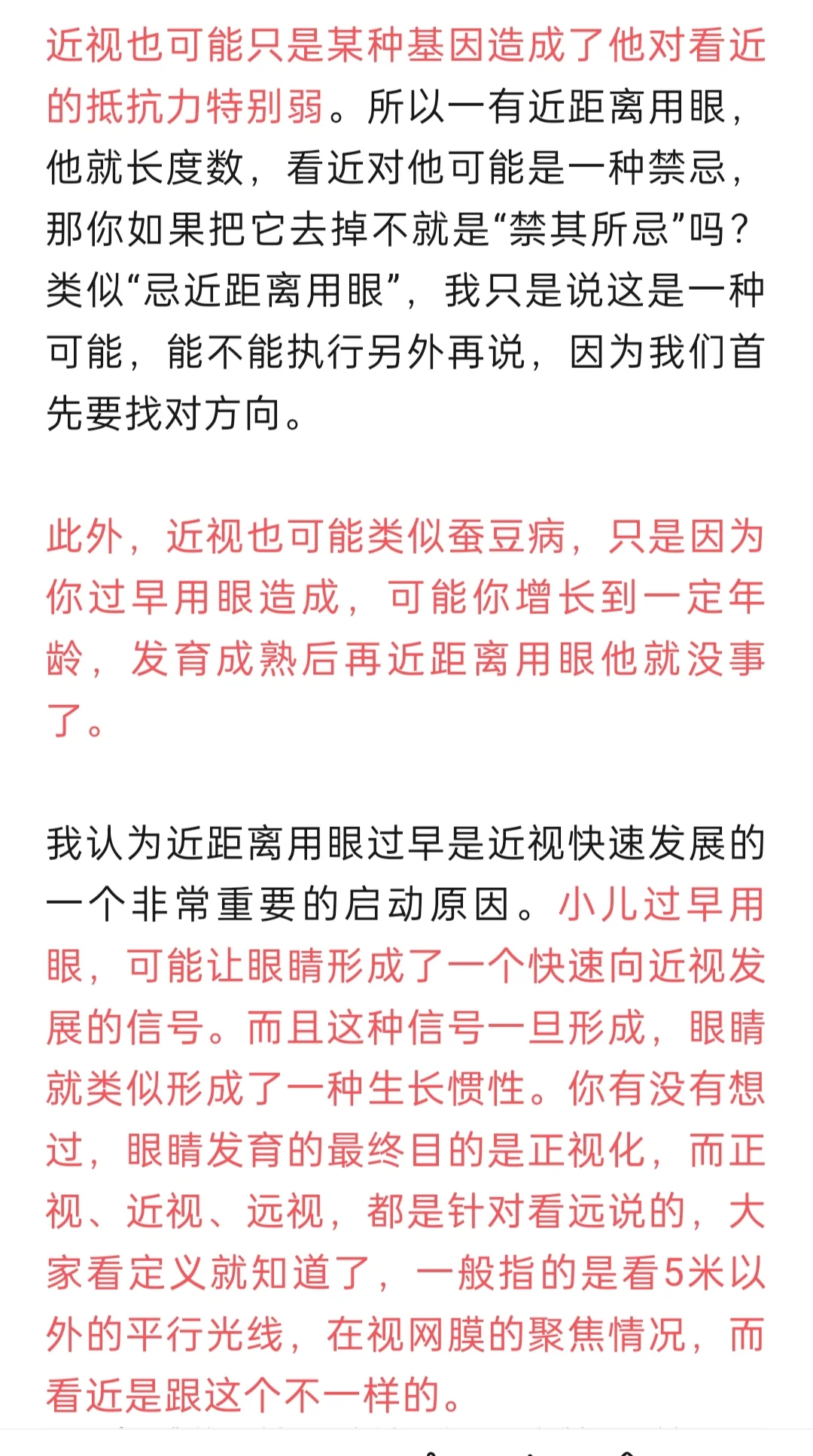 近视也可能只是某种基因造成了他对看近的抵抗力特别弱。所以一有近距离用眼，他就长度数，看近对他可能是一种禁忌，那你如果把它去掉不就是“禁其所忌”吗？类似“忌近距离用眼”，我只是说这是一种可能，能不能执行另外再说，因为我们首先要找对方向。

此外，近视也可能类似蚕豆病，只是因为你过早用眼造成，可能你增长到一定年龄，发育成熟后再近距离用眼他就没事了。

我认为近距离用眼过早是近视快速发展的一个非常重要的启动原因。小儿过早用眼，可能让眼睛形成了一个快速向近视发展的信号。而且这种信号一旦形成，眼睛就类似形成了一种生长惯性。你有没有想过，眼睛发育的最终目的是正视化，而正视、近视、远视，都是针对看远说的，大家看定义就知道了，一般指的是看5米以外的平行光线，在视网膜的聚焦情况，而看近是跟这个不一样的。